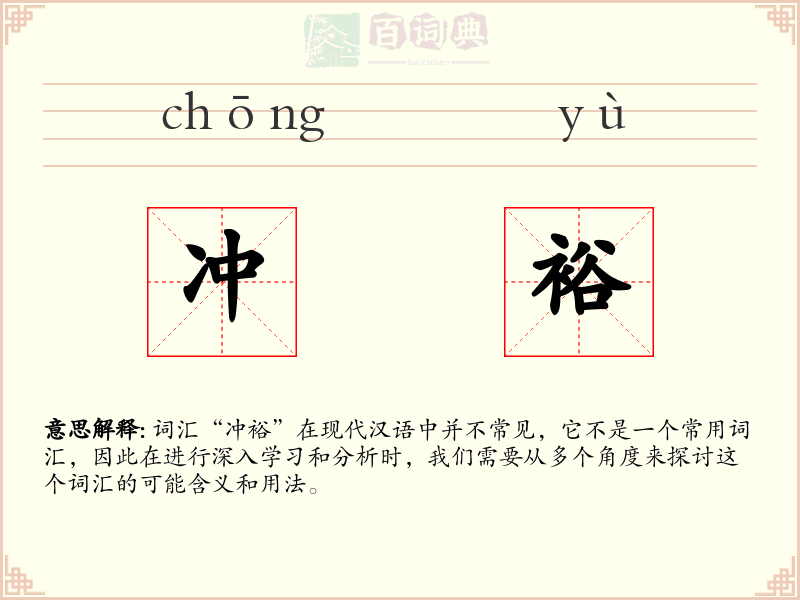 百词典
baicidian

chōng yù

冲 裕

意思解释: 词汇“冲裕”在现代汉语中并不常见，它不是一个常用词汇，因此在进行深入学习和分析时，我们需要从多个角度来探讨这个词汇的可能含义和用法。